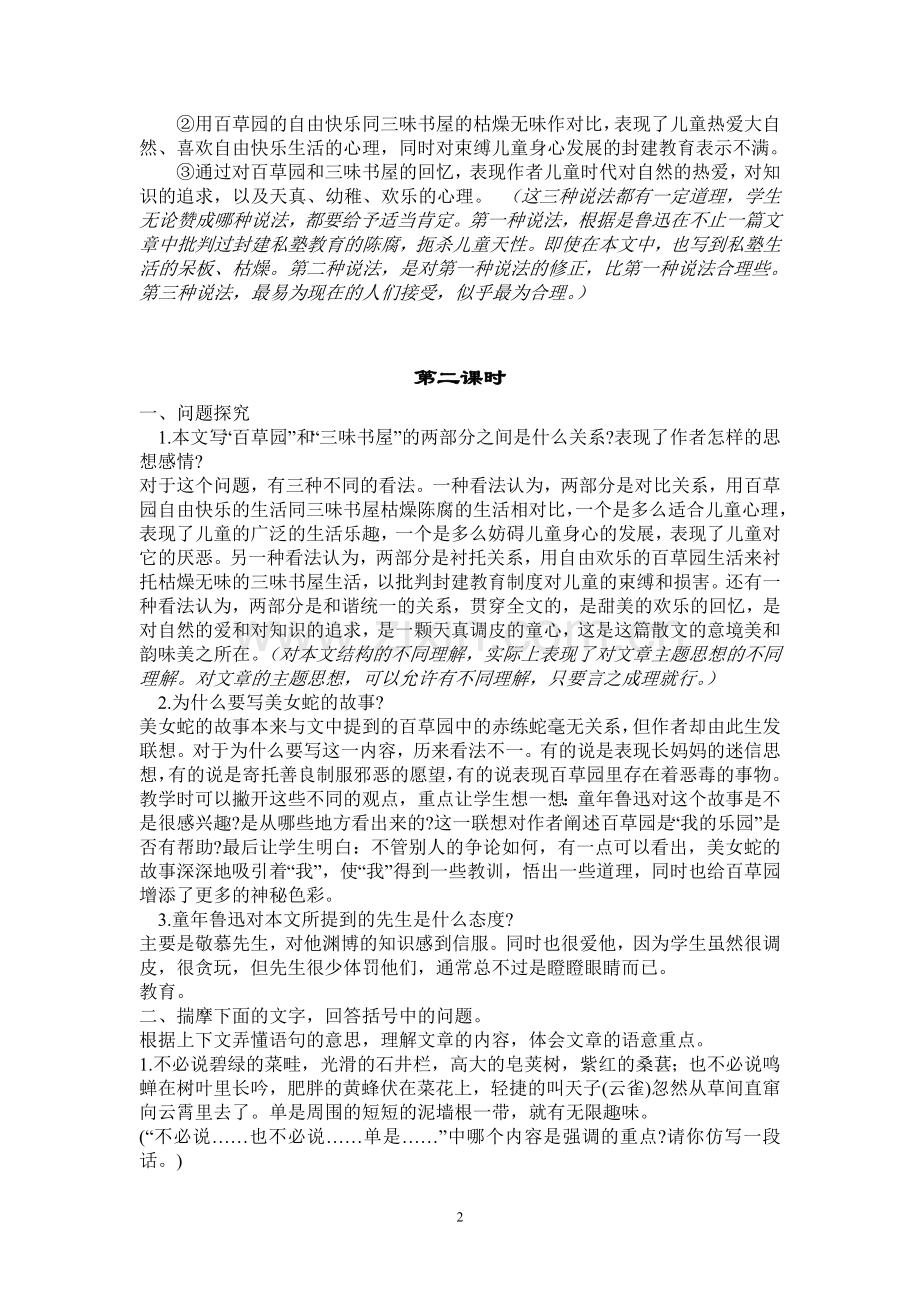 ②用百草园的自由快乐同三味书屋的枯燥无味作对比，表现了儿童热爱大自然、喜欢自由快乐生活的心理，同时对束缚儿童身心发展的封建教育表示不满。

③通过对百草园和三味书屋的回忆，表现作者儿童时代对自然的热爱，对知识的追求，以及天真、幼稚、欢乐的心理。（这三种说法都有一定道理，学生无论赞成哪种说法，都要给予适当肯定。第一种说法，根据是鲁迅在不止一篇文章中批判过封建私塾教育的陈腐，扼杀儿童天性。即使在本文中，也写到私塾生活的呆板、枯燥。第二种说法，是对第一种说法的修正，比第一种说法合理些。第三种说法，最易为现在的人们接受，似乎最为合理。）

第二课时

一、问题探究

1.本文写“百草园”和“三味书屋”的两部分之间是什么关系?表现了作者怎样的思想感情?

对于这个问题，有三种不同的看法。一种看法认为，两部分是对比关系，用百草园自由快乐的生活同三味书屋枯燥陈腐的生活相对比，一个是多么适合儿童心理，表现了儿童的广泛的生活乐趣，一个是多么妨碍儿童身心的发展，表现了儿童对它的厌恶。另一种看法认为，两部分是衬托关系，用自由欢乐的百草园生活来衬托枯燥无味的三味书屋生活，以批判封建教育制度对儿童的束缚和损害。还有一种看法认为，两部分是和谐统一的关系，贯穿全文的，是甜美的欢乐的回忆，是对自然的爱和对知识的追求，是一颗天真调皮的童心，这是这篇散文的意境美和韵味美之所在。（对本文结构的不同理解，实际上表现了对文章主题思想的不同理解。对文章的主题思想，可以允许有不同理解，只要言之成理就行。）

2.为什么要写美女蛇的故事?

美女蛇的故事本来与文中提到的百草园中的赤练蛇毫无关系，但作者却由此生发联想。对于为什么要写这一内容，历来看法不一。有的说是表现长妈妈的迷信思想，有的说是寄托善良制服邪恶的愿望，有的说表现百草园里存在着恶毒的事物。教学时可以撇开这些不同的观点，重点让学生想一想：童年鲁迅对这个故事是不是很感兴趣?是从哪些地方看出来的?这一联想对作者阐述百草园是“我的乐园”是否有帮助?最后让学生明白：不管别人的争论如何，有一点可以看出，美女蛇的故事深深地吸引着“我”，使“我”得到一些教训，悟出一些道理，同时也给百草园增添了更多的神秘色彩。

3.童年鲁迅对本文所提到的先生是什么态度?

主要是敬慕先生，对他渊博的知识感到信服。同时也很爱他，因为学生虽然很调皮，很贪玩，但先生很少体罚他们，通常总不过是瞪瞪眼睛而已。

教育。

二、揣摩下面的文字，回答括号中的问题。

根据上下文弄懂语句的意思，理解文章的内容，体会文章的语意重点。

1.不必说碧绿的菜畦，光滑的石井栏，高大的皂荚树，紫红的桑葚；也不必说鸣蝉在树叶里长吟，肥胖的黄蜂伏在菜花上，轻捷的叫天子(云雀)忽然从草间直窜向云霄里去了。单是周围的短短的泥墙根一带，就有无限趣味。

(“不必说……也不必说……单是……”中哪个内容是强调的重点?请你仿写一段话。)

2